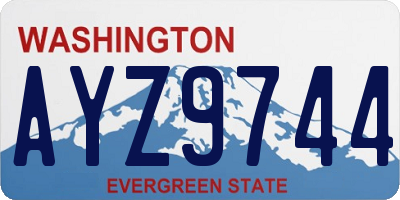 WASHINGTON

AYZ9744

EVERGREEN STATE